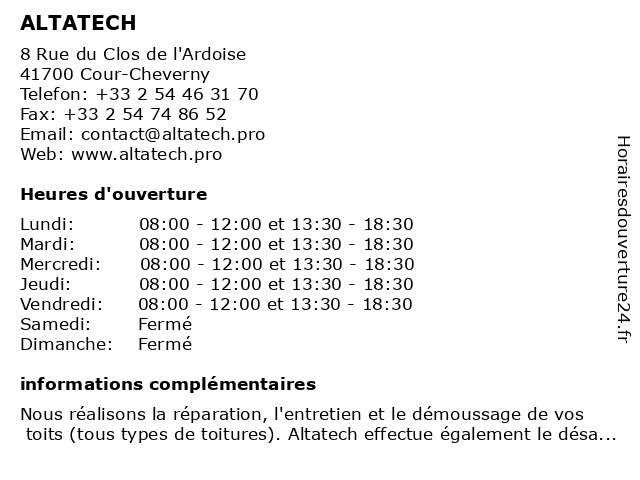 ALTATECH

8 Rue du Clos de l'Ardoise
41700 Cour-Cheverny
Telefon: +33 2 54 46 31 70
Fax: +33 2 54 74 86 52
Email: contact@altatech.pro
Web: www.altatech.pro

Heures d'ouverture

| | |
|---|---|
| Lundi: | 08:00 - 12:00 et 13:30 - 18:30 |
| Mardi: | 08:00 - 12:00 et 13:30 - 18:30 |
| Mercredi: | 08:00 - 12:00 et 13:30 - 18:30 |
| Jeudi: | 08:00 - 12:00 et 13:30 - 18:30 |
| Vendredi: | 08:00 - 12:00 et 13:30 - 18:30 |
| Samedi: | Fermé |
| Dimanche: | Fermé |

informations complémentaires

Nous réalisons la réparation, l'entretien et le démoussage de vos toits (tous types de toitures). Altatech effectue également le désa...

Horairesdouverture24.fr